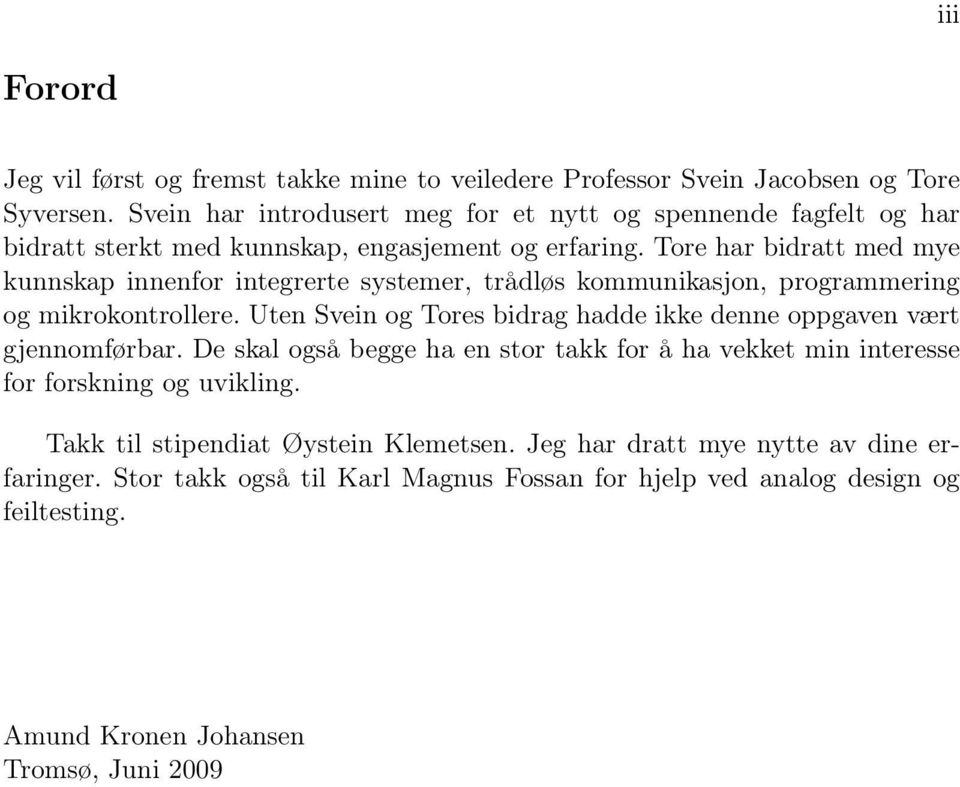 iii

Forord

Jeg vil først og fremst takke mine to veiledere Professor Svein Jacobsen og Tore Syversen. Svein har introdusert meg for et nytt og spennende fagfelt og har bidratt sterkt med kunnskap, engasjement og erfaring. Tore har bidratt med mye kunnskap innenfor integrerte systemer, trådløs kommunikasjon, programmering og mikrokontrollere. Uten Svein og Tores bidrag hadde ikke denne oppgaven vært gjennomførbar. De skal også begge ha en stor takk for å ha vekket min interesse for forskning og uvikling.

Takk til stipendiat Øystein Klemetsen. Jeg har dratt mye nytte av dine erfaringer. Stor takk også til Karl Magnus Fossan for hjelp ved analog design og feiltesting.

Amund Kronen Johansen
Tromsø, Juni 2009